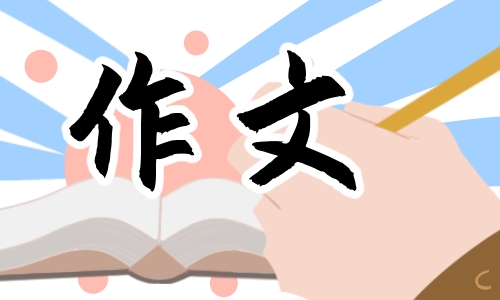 作文